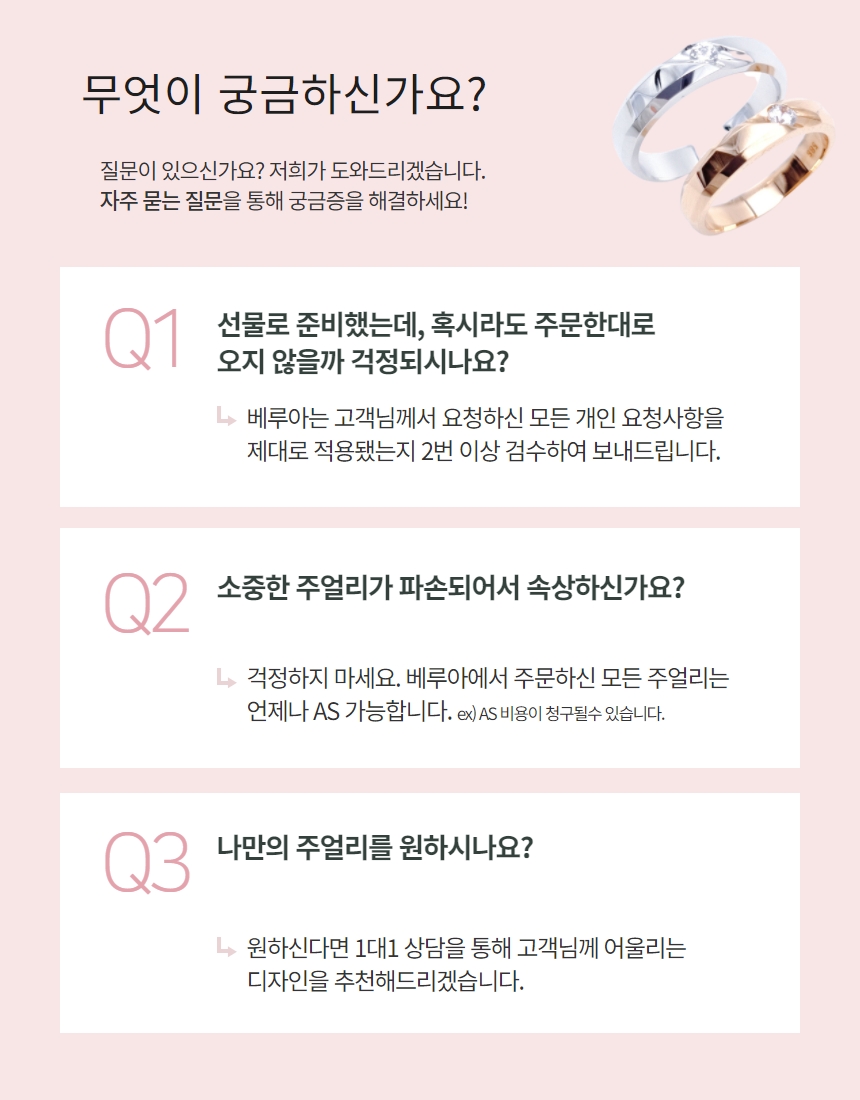 무엇이 궁금하신가요?

질문이 있으신가요? 저희가 도와드리겠습니다.
자주 묻는 질문을 통해 궁금증을 해결하세요!

Q1

선물로 준비했는데, 혹시라도 주문한대로 오지 않을까 걱정되시나요?

↳ 베루아는 고객님께서 요청하신 모든 개인 요청사항을 제대로 적용됐는지 2번 이상 검수하여 보내드립니다.

Q2

소중한 주얼리가 파손되어서 속상하신가요?

↳ 걱정하지 마세요. 베루아에서 주문하신 모든 주얼리는 언제나 AS 가능합니다. ex) AS 비용이 청구될수 있습니다.

Q3

나만의 주얼리를 원하시나요?

↳ 원하신다면 1대1 상담을 통해 고객님께 어울리는 디자인을 추천해드리겠습니다.